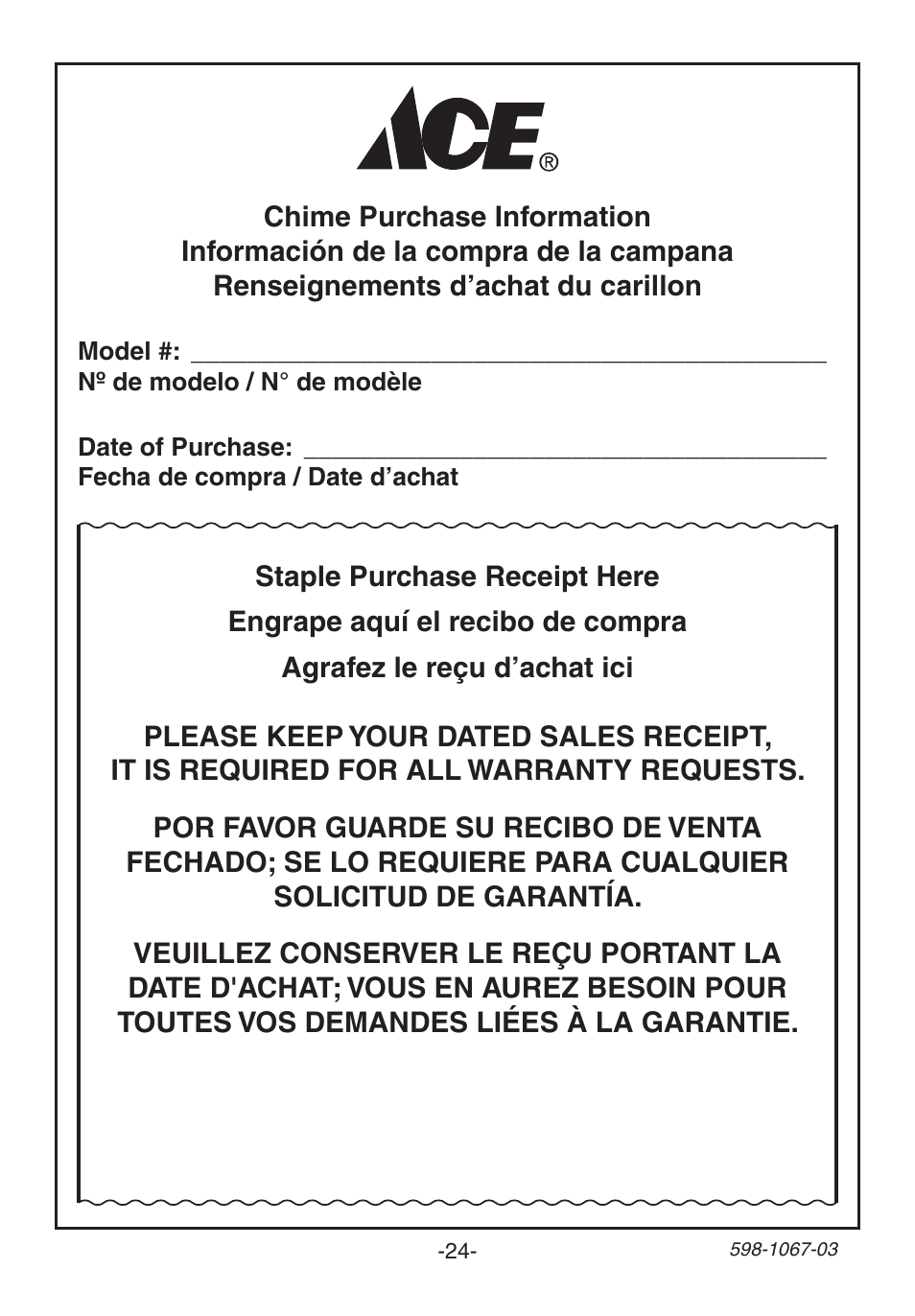 ACE®

Chime Purchase Information
Información de la compra de la campana
Renseignements d’achat du carillon

Model #: ______________________________________________
Nº de modelo / N° de modèle

Date of Purchase: ______________________________________
Fecha de compra / Date d’achat

Staple Purchase Receipt Here

Engrape aquí el recibo de compra

Agrafez le reçu d’achat ici

PLEASE KEEP YOUR DATED SALES RECEIPT, IT IS REQUIRED FOR ALL WARRANTY REQUESTS.

POR FAVOR GUARDE SU RECIBO DE VENTA FECHADO; SE LO REQUIERE PARA CUALQUIER SOLICITUD DE GARANTÍA.

VEUILLEZ CONSERVER LE REÇU PORTANT LA DATE D'ACHAT; VOUS EN AUREZ BESOIN POUR TOUTES VOS DEMANDES LIÉES À LA GARANTIE.

-24-

598-1067-03